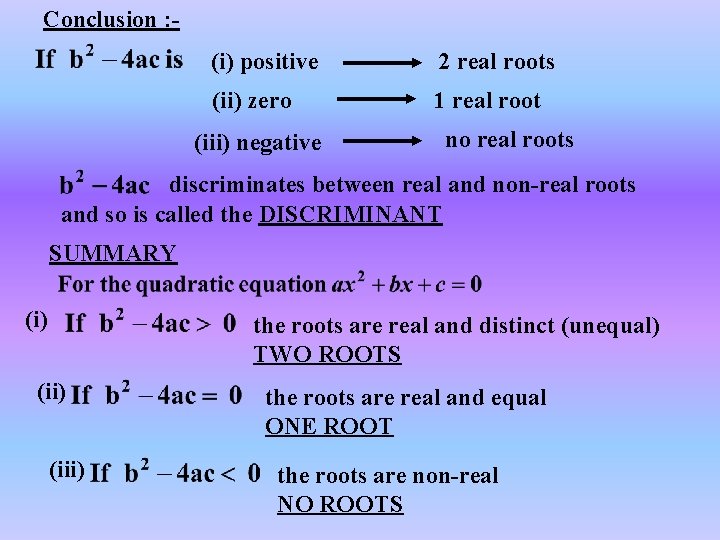 Conclusion :-

If $b^2 - 4ac$ is (i) positive → 2 real roots

(ii) zero → 1 real root

(iii) negative → no real roots

$b^2 - 4ac$ discriminates between real and non-real roots and so is called the DISCRIMINANT

SUMMARY

For the quadratic equation $ax^2 + bx + c = 0$

(i) If $b^2 - 4ac > 0$ the roots are real and distinct (unequal)
TWO ROOTS

(ii) If $b^2 - 4ac = 0$ the roots are real and equal
ONE ROOT

(iii) If $b^2 - 4ac < 0$ the roots are non-real
NO ROOTS